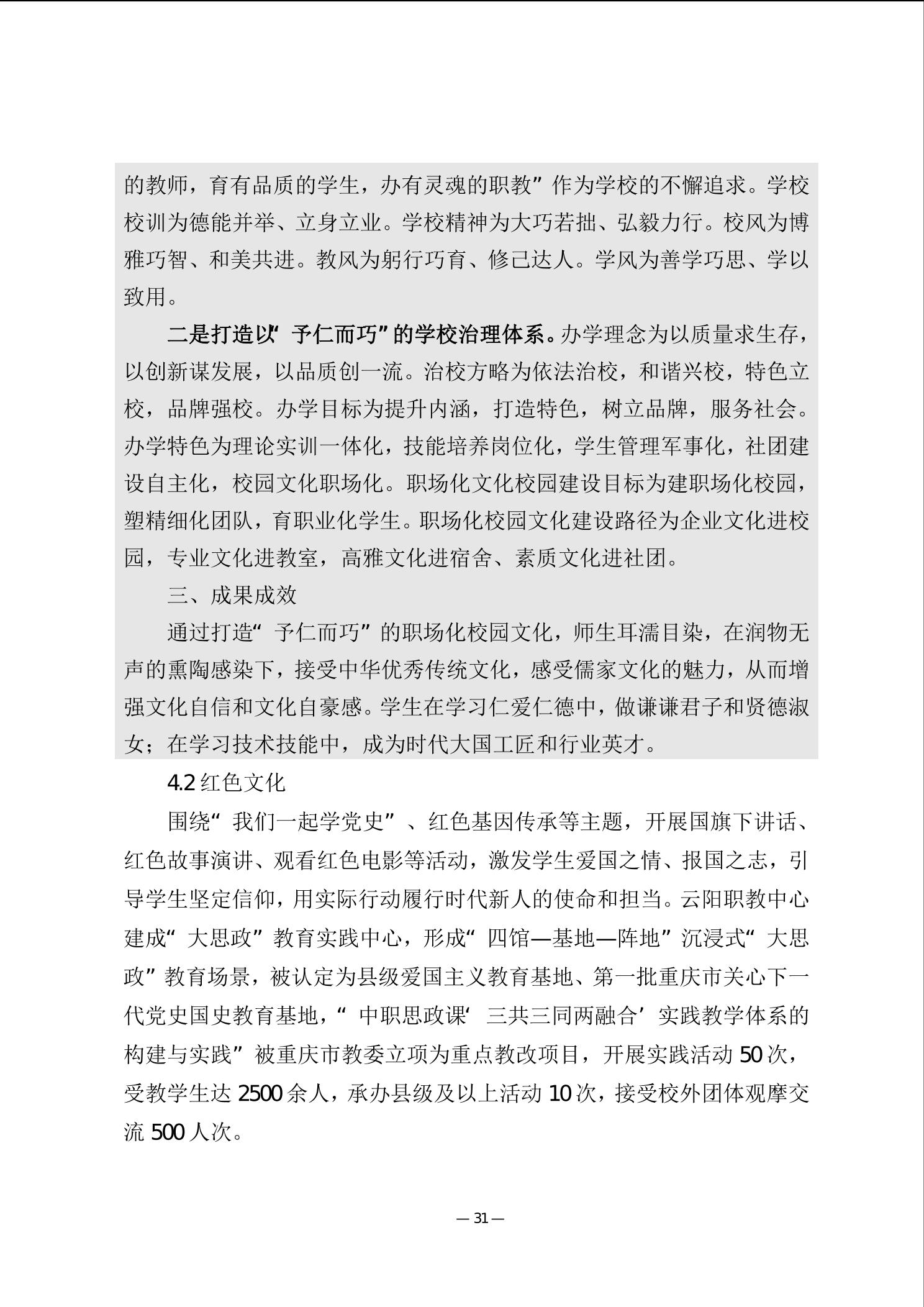 的教师，育有品质的学生，办有灵魂的职教”作为学校的不懈追求。学校校训为德能并举、立身立业。学校精神为大巧若拙、弘毅力行。校风为博雅巧智、和美共进。教风为躬行巧育、修己达人。学风为善学巧思、学以致用。

二是打造以“予仁而巧”的学校治理体系。办学理念为以质量求生存，以创新谋发展，以品质创一流。治校方略为依法治校，和谐兴校，特色立校，品牌强校。办学目标为提升内涵，打造特色，树立品牌，服务社会。办学特色为理论实训一体化，技能培养岗位化，学生管理军事化，社团建设自主化，校园文化职场化。职场化文化校园建设目标为建职场化校园，塑精细化团队，育职业化学生。职场化校园文化建设路径为企业文化进校园，专业文化进教室，高雅文化进宿舍、素质文化进社团。

三、成果成效

通过打造“予仁而巧”的职场化校园文化，师生耳濡目染，在润物无声的熏陶感染下，接受中华优秀传统文化，感受儒家文化的魅力，从而增强文化自信和文化自豪感。学生在学习仁爱仁德中，做谦谦君子和贤德淑女；在学习技术技能中，成为时代大国工匠和行业英才。

4.2 红色文化

围绕“我们一起学党史”、红色基因传承等主题，开展国旗下讲话、红色故事演讲、观看红色电影等活动，激发学生爱国之情、报国之志，引导学生坚定信仰，用实际行动履行时代新人的使命和担当。云阳职教中心建成“大思政”教育实践中心，形成“四馆—基地—阵地”沉浸式“大思政”教育场景，被认定为县级爱国主义教育基地、第一批重庆市关心下一代党史国史教育基地，“中职思政课‘三共三同两融合’实践教学体系的构建与实践”被重庆市教委立项为重点教改项目，开展实践活动 50 次，受教学生达 2500 余人，承办县级及以上活动 10 次，接受校外团体观摩交流 500 人次。

— 31 —